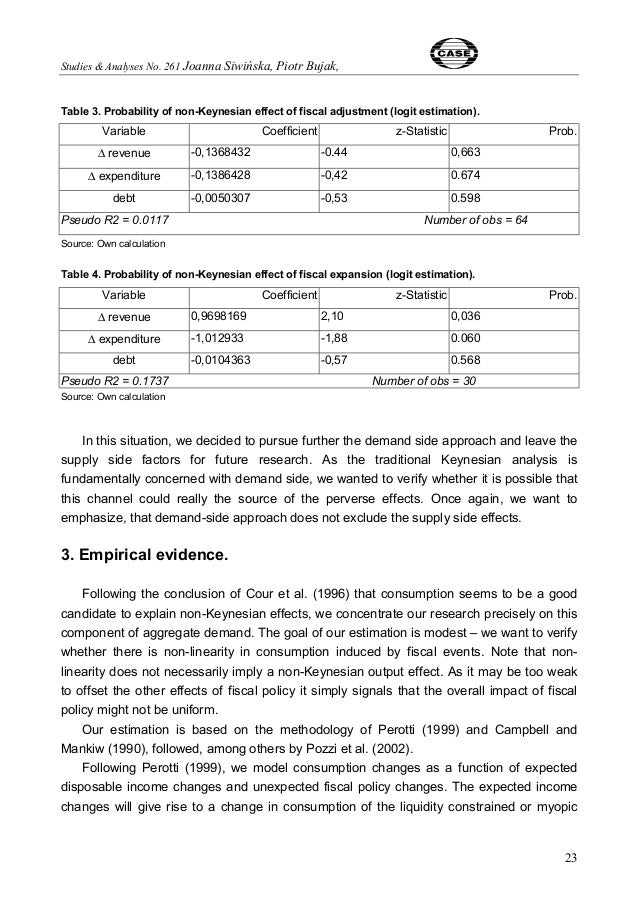 Studies & Analyses No. 261 Joanna Siwińska, Piotr Bujak,

CASE

Table 3. Probability of non-Keynesian effect of fiscal adjustment (logit estimation).

| Variable | Coefficient | z-Statistic | Prob. |
|---|---|---|---|
| $\Delta$ revenue | -0,1368432 | -0.44 | 0,663 |
| $\Delta$ expenditure | -0,1386428 | -0,42 | 0.674 |
| debt | -0,0050307 | -0,53 | 0.598 |
| Pseudo R2 = 0.0117 | | Number of obs = 64 | |

Source: Own calculation

Table 4. Probability of non-Keynesian effect of fiscal expansion (logit estimation).

| Variable | Coefficient | z-Statistic | Prob. |
|---|---|---|---|
| $\Delta$ revenue | 0,9698169 | 2,10 | 0,036 |
| $\Delta$ expenditure | -1,012933 | -1,88 | 0.060 |
| debt | -0,0104363 | -0,57 | 0.568 |
| Pseudo R2 = 0.1737 | | Number of obs = 30 | |

Source: Own calculation

In this situation, we decided to pursue further the demand side approach and leave the supply side factors for future research. As the traditional Keynesian analysis is fundamentally concerned with demand side, we wanted to verify whether it is possible that this channel could really the source of the perverse effects. Once again, we want to emphasize, that demand-side approach does not exclude the supply side effects.

3. Empirical evidence.

Following the conclusion of Cour et al. (1996) that consumption seems to be a good candidate to explain non-Keynesian effects, we concentrate our research precisely on this component of aggregate demand. The goal of our estimation is modest – we want to verify whether there is non-linearity in consumption induced by fiscal events. Note that non-linearity does not necessarily imply a non-Keynesian output effect. As it may be too weak to offset the other effects of fiscal policy it simply signals that the overall impact of fiscal policy might not be uniform.

Our estimation is based on the methodology of Perotti (1999) and Campbell and Mankiw (1990), followed, among others by Pozzi et al. (2002).

Following Perotti (1999), we model consumption changes as a function of expected disposable income changes and unexpected fiscal policy changes. The expected income changes will give rise to a change in consumption of the liquidity constrained or myopic

23